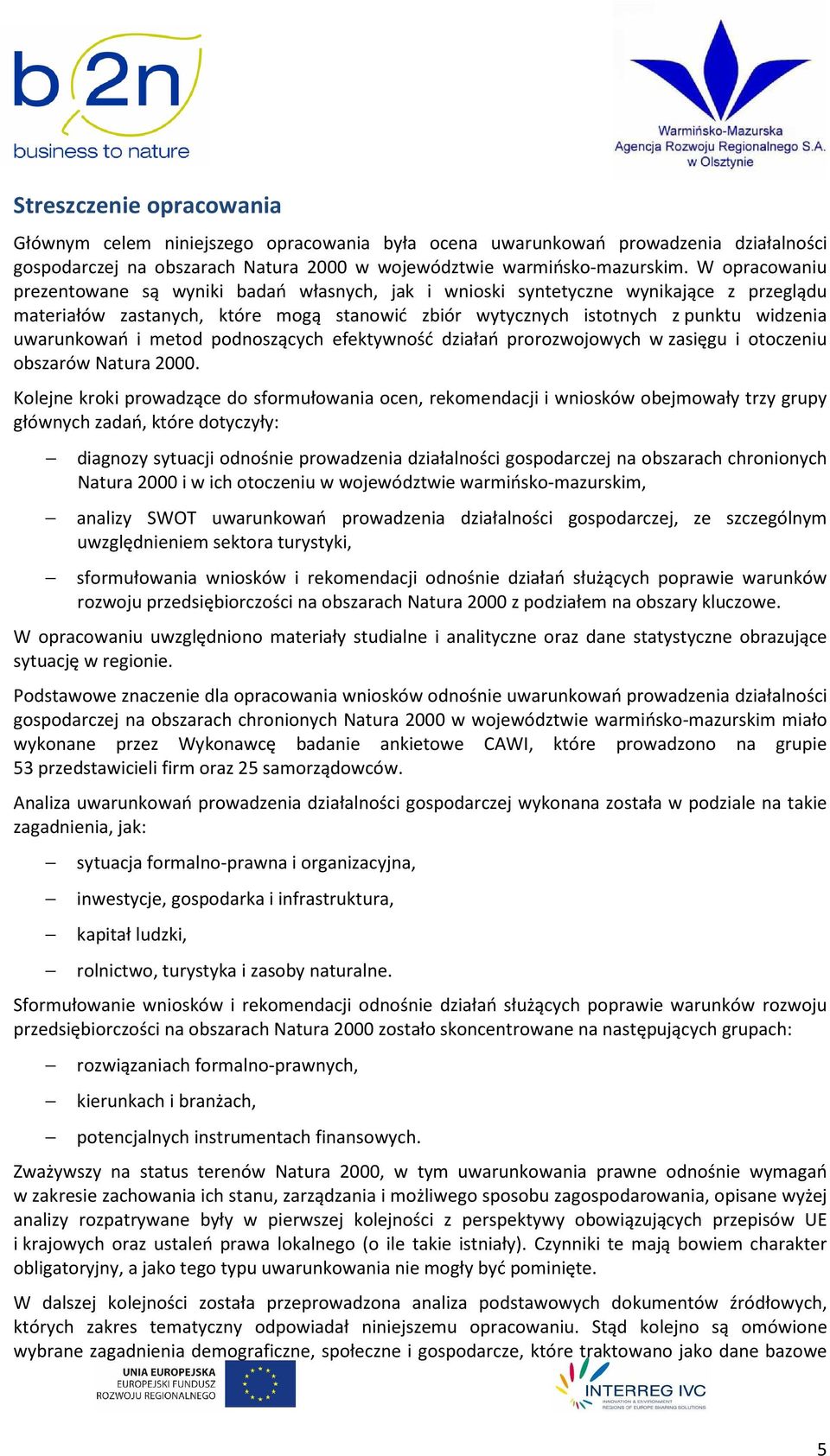 b2n
business to nature

Warmińsko-Mazurska Agencja Rozwoju Regionalnego S.A. w Olsztynie

Streszczenie opracowania

Głównym celem niniejszego opracowania była ocena uwarunkowań prowadzenia działalności gospodarczej na obszarach Natura 2000 w województwie warmińsko-mazurskim. W opracowaniu prezentowane są wyniki badań własnych, jak i wnioski syntetyczne wynikające z przeglądu materiałów zastanych, które mogą stanowić zbiór wytycznych istotnych z punktu widzenia uwarunkowań i metod podnoszących efektywność działań prorozwojowych w zasięgu i otoczeniu obszarów Natura 2000.

Kolejne kroki prowadzące do sformułowania ocen, rekomendacji i wniosków obejmowały trzy grupy głównych zadań, które dotyczyły:

– diagnozy sytuacji odnośnie prowadzenia działalności gospodarczej na obszarach chronionych Natura 2000 i w ich otoczeniu w województwie warmińsko-mazurskim,

– analizy SWOT uwarunkowań prowadzenia działalności gospodarczej, ze szczególnym uwzględnieniem sektora turystyki,

– sformułowania wniosków i rekomendacji odnośnie działań służących poprawie warunków rozwoju przedsiębiorczości na obszarach Natura 2000 z podziałem na obszary kluczowe.

W opracowaniu uwzględniono materiały studialne i analityczne oraz dane statystyczne obrazujące sytuację w regionie.

Podstawowe znaczenie dla opracowania wniosków odnośnie uwarunkowań prowadzenia działalności gospodarczej na obszarach chronionych Natura 2000 w województwie warmińsko-mazurskim miało wykonane przez Wykonawcę badanie ankietowe CAWI, które prowadzono na grupie 53 przedstawicieli firm oraz 25 samorządowców.

Analiza uwarunkowań prowadzenia działalności gospodarczej wykonana została w podziale na takie zagadnienia, jak:

– sytuacja formalno-prawna i organizacyjna,

– inwestycje, gospodarka i infrastruktura,

– kapitał ludzki,

– rolnictwo, turystyka i zasoby naturalne.

Sformułowanie wniosków i rekomendacji odnośnie działań służących poprawie warunków rozwoju przedsiębiorczości na obszarach Natura 2000 zostało skoncentrowane na następujących grupach:

– rozwiązaniach formalno-prawnych,

– kierunkach i branżach,

– potencjalnych instrumentach finansowych.

Zważywszy na status terenów Natura 2000, w tym uwarunkowania prawne odnośnie wymagań w zakresie zachowania ich stanu, zarządzania i możliwego sposobu zagospodarowania, opisane wyżej analizy rozpatrywane były w pierwszej kolejności z perspektywy obowiązujących przepisów UE i krajowych oraz ustaleń prawa lokalnego (o ile takie istniały). Czynniki te mają bowiem charakter obligatoryjny, a jako tego typu uwarunkowania nie mogły być pominięte.

W dalszej kolejności została przeprowadzona analiza podstawowych dokumentów źródłowych, których zakres tematyczny odpowiadał niniejszemu opracowaniu. Stąd kolejno są omówione wybrane zagadnienia demograficzne, społeczne i gospodarcze, które traktowano jako dane bazowe

UNIA EUROPEJSKA
EUROPEJSKI FUNDUSZ ROZWOJU REGIONALNEGO

INTERREG IVC
INNOVATION & ENVIRONMENT REGIONS OF EUROPE SHARING SOLUTIONS

5